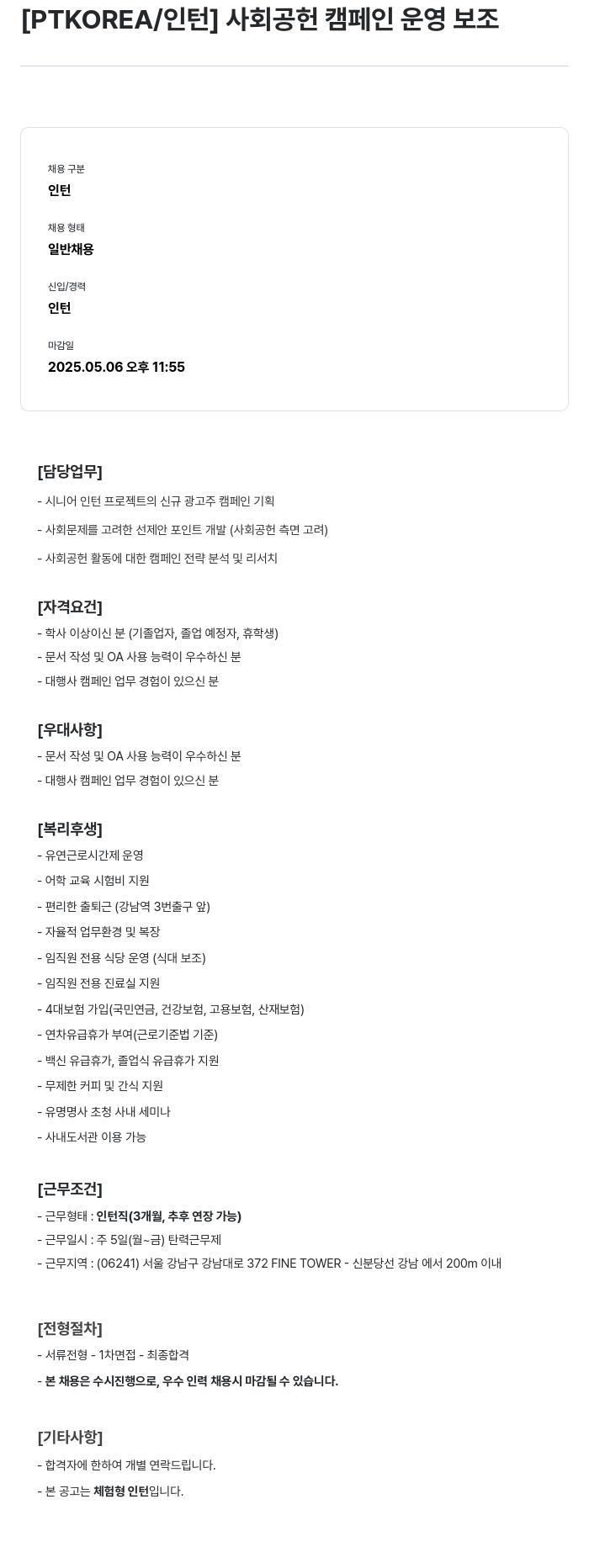 [PTKOREA/인턴] 사회공헌 캠페인 운영 보조

채용 구분
인턴

채용 형태
일반채용

신입/경력
인턴

마감일
2025.05.06 오후 11:55

[담당업무]
- 시니어 인턴 프로젝트의 신규 광고주 캠페인 기획
- 사회문제를 고려한 선제안 포인트 개발 (사회공헌 측면 고려)
- 사회공헌 활동에 대한 캠페인 전략 분석 및 리서치

[자격요건]
- 학사 이상이신 분 (기졸업자, 졸업 예정자, 휴학생)
- 문서 작성 및 OA 사용 능력이 우수하신 분
- 대행사 캠페인 업무 경험이 있으신 분

[우대사항]
- 문서 작성 및 OA 사용 능력이 우수하신 분
- 대행사 캠페인 업무 경험이 있으신 분

[복리후생]
- 유연근로시간제 운영
- 어학 교육 시험비 지원
- 편리한 출퇴근 (강남역 3번출구 앞)
- 자율적 업무환경 및 복장
- 임직원 전용 식당 운영 (식대 보조)
- 임직원 전용 진료실 지원
- 4대보험 가입(국민연금, 건강보험, 고용보험, 산재보험)
- 연차유급휴가 부여(근로기준법 기준)
- 백신 유급휴가, 졸업식 유급휴가 지원
- 무제한 커피 및 간식 지원
- 유명명사 초청 사내 세미나
- 사내도서관 이용 가능

[근무조건]
- 근무형태 : 인턴직(3개월, 추후 연장 가능)
- 근무일시 : 주 5일(월~금) 탄력근무제
- 근무지역 : (06241) 서울 강남구 강남대로 372 FINE TOWER - 신분당선 강남 에서 200m 이내

[전형절차]
- 서류전형 - 1차면접 - 최종합격
- 본 채용은 수시진행으로, 우수 인력 채용시 마감될 수 있습니다.

[기타사항]
- 합격자에 한하여 개별 연락드립니다.
- 본 공고는 체험형 인턴입니다.